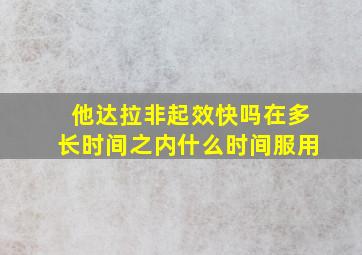 他达拉非起效快吗在多长时间之内什么时间服用